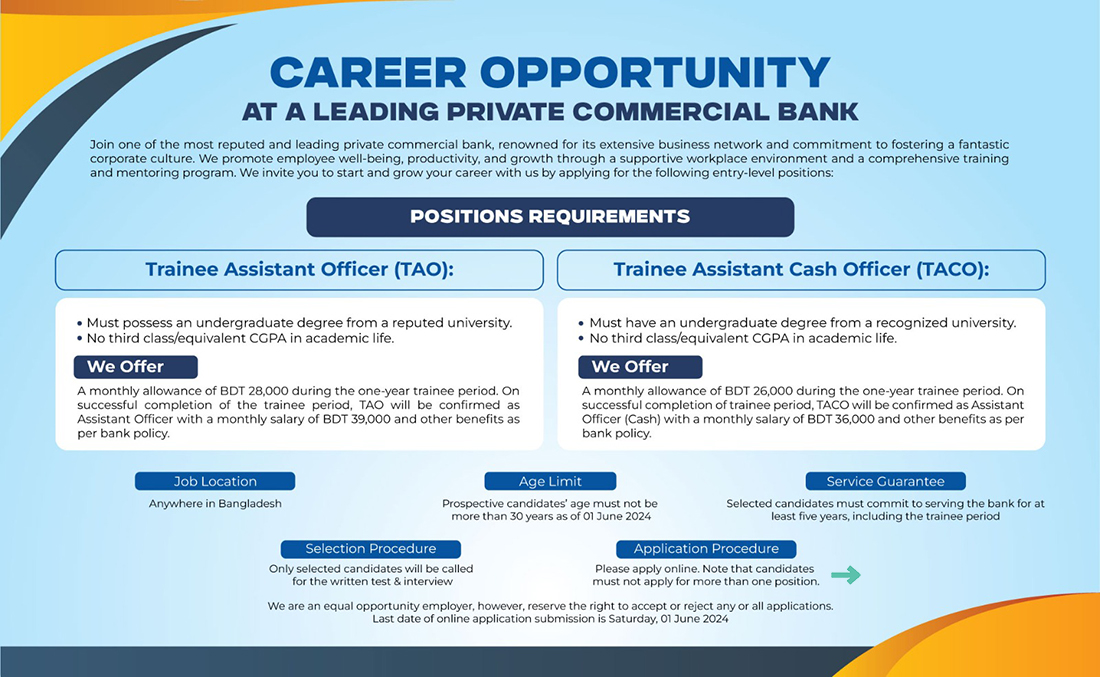 CAREER OPPORTUNITY
AT A LEADING PRIVATE COMMERCIAL BANK

Join one of the most reputed and leading private commercial bank, renowned for its extensive business network and commitment to fostering a fantastic corporate culture. We promote employee well-being, productivity, and growth through a supportive workplace environment and a comprehensive training and mentoring program. We invite you to start and grow your career with us by applying for the following entry-level positions:

POSITIONS REQUIREMENTS

Trainee Assistant Officer (TAO):

• Must possess an undergraduate degree from a reputed university.
• No third class/equivalent CGPA in academic life.

We Offer

A monthly allowance of BDT 28,000 during the one-year trainee period. On successful completion of the trainee period, TAO will be confirmed as Assistant Officer with a monthly salary of BDT 39,000 and other benefits as per bank policy.

Trainee Assistant Cash Officer (TACO):

• Must have an undergraduate degree from a recognized university.
• No third class/equivalent CGPA in academic life.

We Offer

A monthly allowance of BDT 26,000 during the one-year trainee period. On successful completion of trainee period, TACO will be confirmed as Assistant Officer (Cash) with a monthly salary of BDT 36,000 and other benefits as per bank policy.

Job Location
Anywhere in Bangladesh

Age Limit
Prospective candidates' age must not be more than 30 years as of 01 June 2024

Service Guarantee
Selected candidates must commit to serving the bank for at least five years, including the trainee period

Selection Procedure
Only selected candidates will be called for the written test & interview

Application Procedure
Please apply online. Note that candidates must not apply for more than one position.

We are an equal opportunity employer, however, reserve the right to accept or reject any or all applications.
Last date of online application submission is Saturday, 01 June 2024